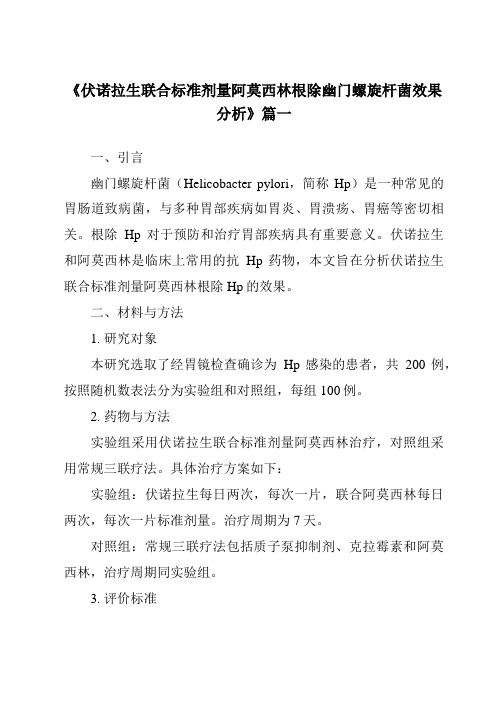 《伏诺拉生联合标准剂量阿莫西林根除幽门螺旋杆菌效果分析》篇一

一、引言

幽门螺旋杆菌（Helicobacter pylori，简称 Hp）是一种常见的胃肠道致病菌，与多种胃部疾病如胃炎、胃溃疡、胃癌等密切相关。根除 Hp 对于预防和治疗胃部疾病具有重要意义。伏诺拉生和阿莫西林是临床上常用的抗 Hp 药物，本文旨在分析伏诺拉生联合标准剂量阿莫西林根除 Hp 的效果。

二、材料与方法

1. 研究对象

本研究选取了经胃镜检查确诊为 Hp 感染的患者，共 200 例，按照随机数表法分为实验组和对照组，每组 100 例。

2. 药物与方法

实验组采用伏诺拉生联合标准剂量阿莫西林治疗，对照组采用常规三联疗法。具体治疗方案如下：

实验组：伏诺拉生每日两次，每次一片，联合阿莫西林每日两次，每次一片标准剂量。治疗周期为 7 天。

对照组：常规三联疗法包括质子泵抑制剂、克拉霉素和阿莫西林，治疗周期同实验组。

3. 评价标准